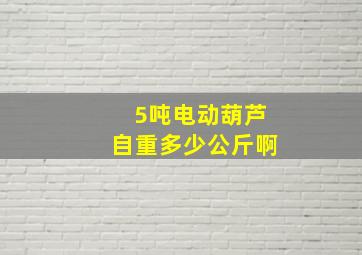 5吨电动葫芦
自重多少公斤啊